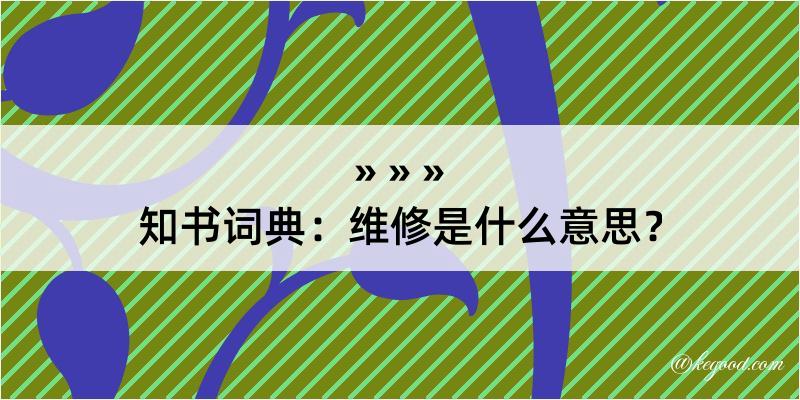 » » »
知书词典：维修是什么意思？
@kegood.com